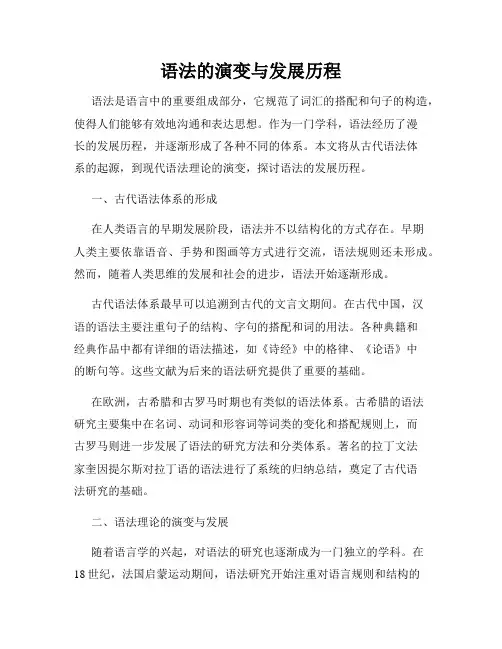 语法的演变与发展历程

语法是语言中的重要组成部分，它规范了词汇的搭配和句子的构造，使得人们能够有效地沟通和表达思想。作为一门学科，语法经历了漫长的发展历程，并逐渐形成了各种不同的体系。本文将从古代语法体系的起源，到现代语法理论的演变，探讨语法的发展历程。

一、古代语法体系的形成

在人类语言的早期发展阶段，语法并不以结构化的方式存在。早期人类主要依靠语音、手势和图画等方式进行交流，语法规则还未形成。然而，随着人类思维的发展和社会的进步，语法开始逐渐形成。

古代语法体系最早可以追溯到古代的文言文期间。在古代中国，汉语的语法主要注重句子的结构、字句的搭配和词的用法。各种典籍和经典作品中都有详细的语法描述，如《诗经》中的格律、《论语》中的断句等。这些文献为后来的语法研究提供了重要的基础。

在欧洲，古希腊和古罗马时期也有类似的语法体系。古希腊的语法研究主要集中在名词、动词和形容词等词类的变化和搭配规则上，而古罗马则进一步发展了语法的研究方法和分类体系。著名的拉丁文法家奎因提尔斯对拉丁语的语法进行了系统的归纳总结，奠定了古代语法研究的基础。

二、语法理论的演变与发展

随着语言学的兴起，对语法的研究也逐渐成为一门独立的学科。在18世纪，法国启蒙运动期间，语法研究开始注重对语言规则和结构的